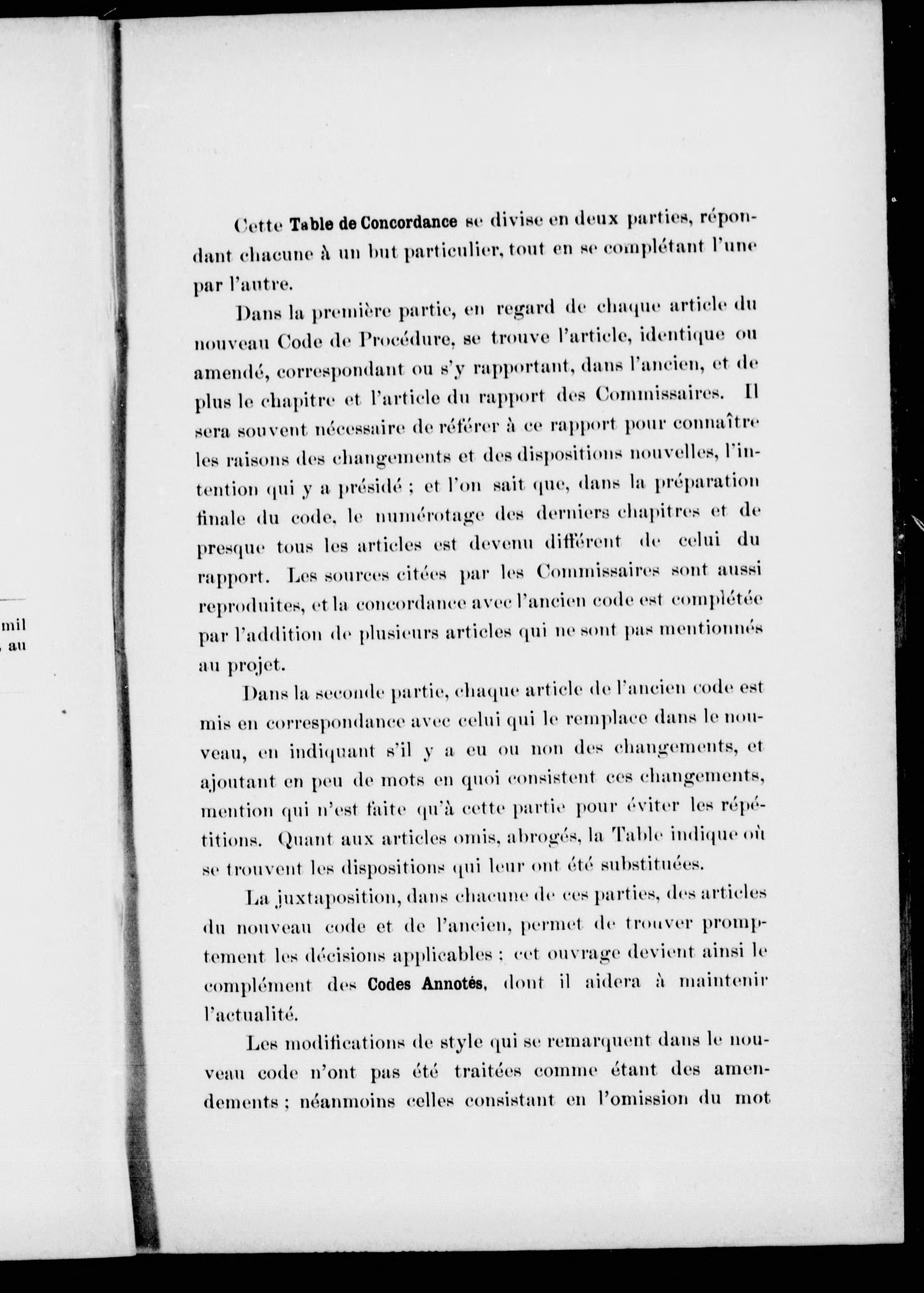 mil
, au

Cette Table de Concordance se divise en deux parties, répondant chacune à un but particulier, tout en se complétant l'une par l'autre.

Dans la première partie, en regard de chaque article du nouveau Code de Procédure, se trouve l'article, identique ou amendé, correspondant ou s'y rapportant, dans l'ancien, et de plus le chapitre et l'article du rapport des Commissaires. Il sera souvent nécessaire de référer à ce rapport pour connaître les raisons des changements et des dispositions nouvelles, l'intention qui y a présidé ; et l'on sait que, dans la préparation finale du code, le numérotage des derniers chapitres et de presque tous les articles est devenu différent de celui du rapport. Les sources citées par les Commissaires sont aussi reproduites, et la concordance avec l'ancien code est complétée par l'addition de plusieurs articles qui ne sont pas mentionnés au projet.

Dans la seconde partie, chaque article de l'ancien code est mis en correspondance avec celui qui le remplace dans le nouveau, en indiquant s'il y a eu ou non des changements, et ajoutant en peu de mots en quoi consistent ces changements, mention qui n'est faite qu'à cette partie pour éviter les répétitions. Quant aux articles omis, abrogés, la Table indique où se trouvent les dispositions qui leur ont été substituées.

La juxtaposition, dans chacune de ces parties, des articles du nouveau code et de l'ancien, permet de trouver promptement les décisions applicables ; cet ouvrage devient ainsi le complément des Codes Annotés, dont il aidera à maintenir l'actualité.

Les modifications de style qui se remarquent dans le nouveau code n'ont pas été traitées comme étant des amendements ; néanmoins celles consistant en l'omission du mot